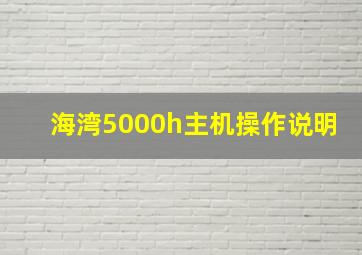 海湾5000h主机操作说明